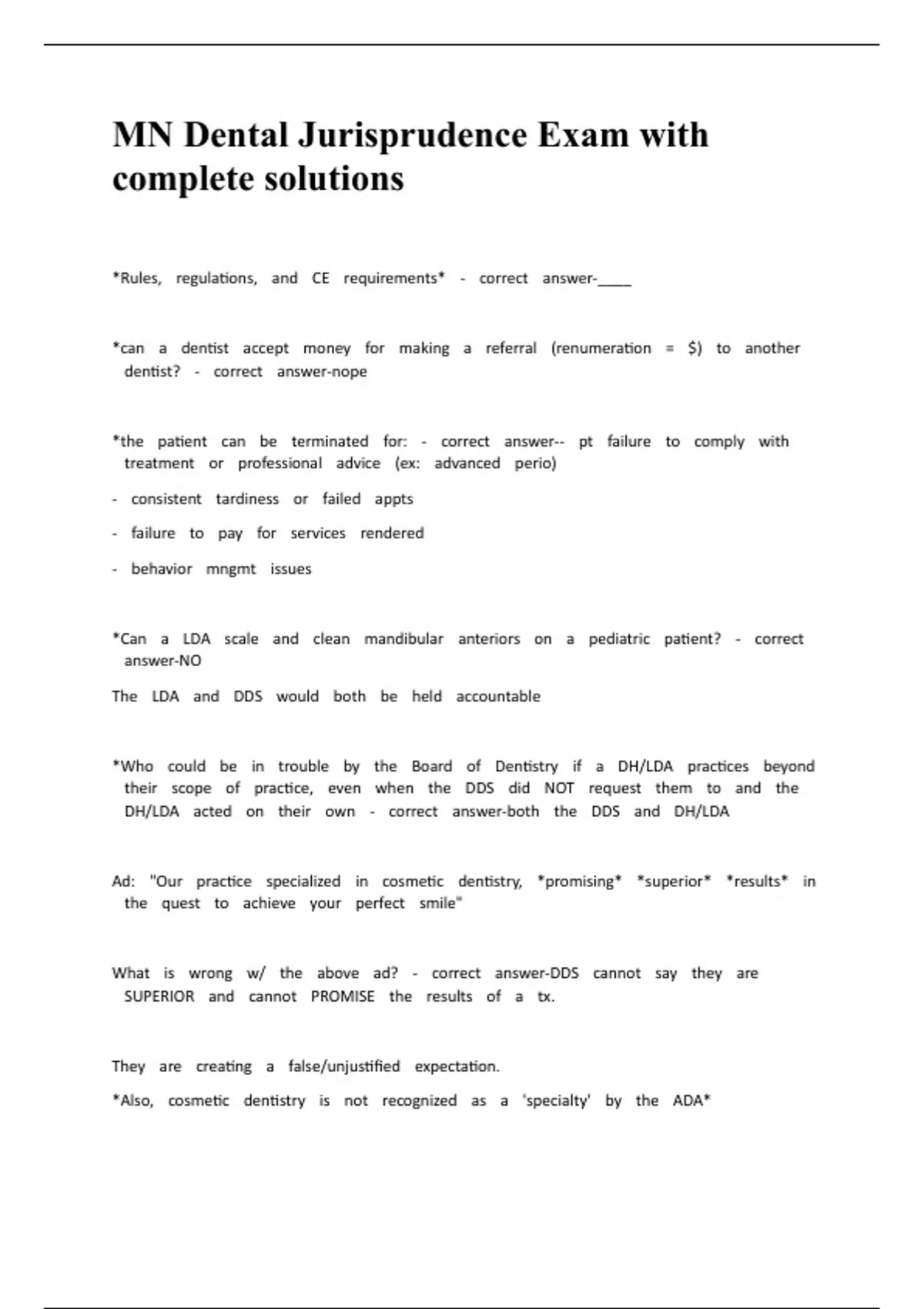 MN Dental Jurisprudence Exam with complete solutions

*Rules, regulations, and CE requirements* - correct answer-____

*can a dentist accept money for making a referral (renumeration = $) to another dentist? - correct answer-nope

*the patient can be terminated for: - correct answer-- pt failure to comply with treatment or professional advice (ex: advanced perio)

- consistent tardiness or failed appts

- failure to pay for services rendered

- behavior mngmt issues

*Can a LDA scale and clean mandibular anteriors on a pediatric patient? - correct answer-NO

The LDA and DDS would both be held accountable

*Who could be in trouble by the Board of Dentistry if a DH/LDA practices beyond their scope of practice, even when the DDS did NOT request them to and the DH/LDA acted on their own - correct answer-both the DDS and DH/LDA

Ad: "Our practice specialized in cosmetic dentistry, *promising* *superior* *results* in the quest to achieve your perfect smile"

What is wrong w/ the above ad? - correct answer-DDS cannot say they are SUPERIOR and cannot PROMISE the results of a tx.

They are creating a false/unjustified expectation.

*Also, cosmetic dentistry is not recognized as a 'specialty' by the ADA*